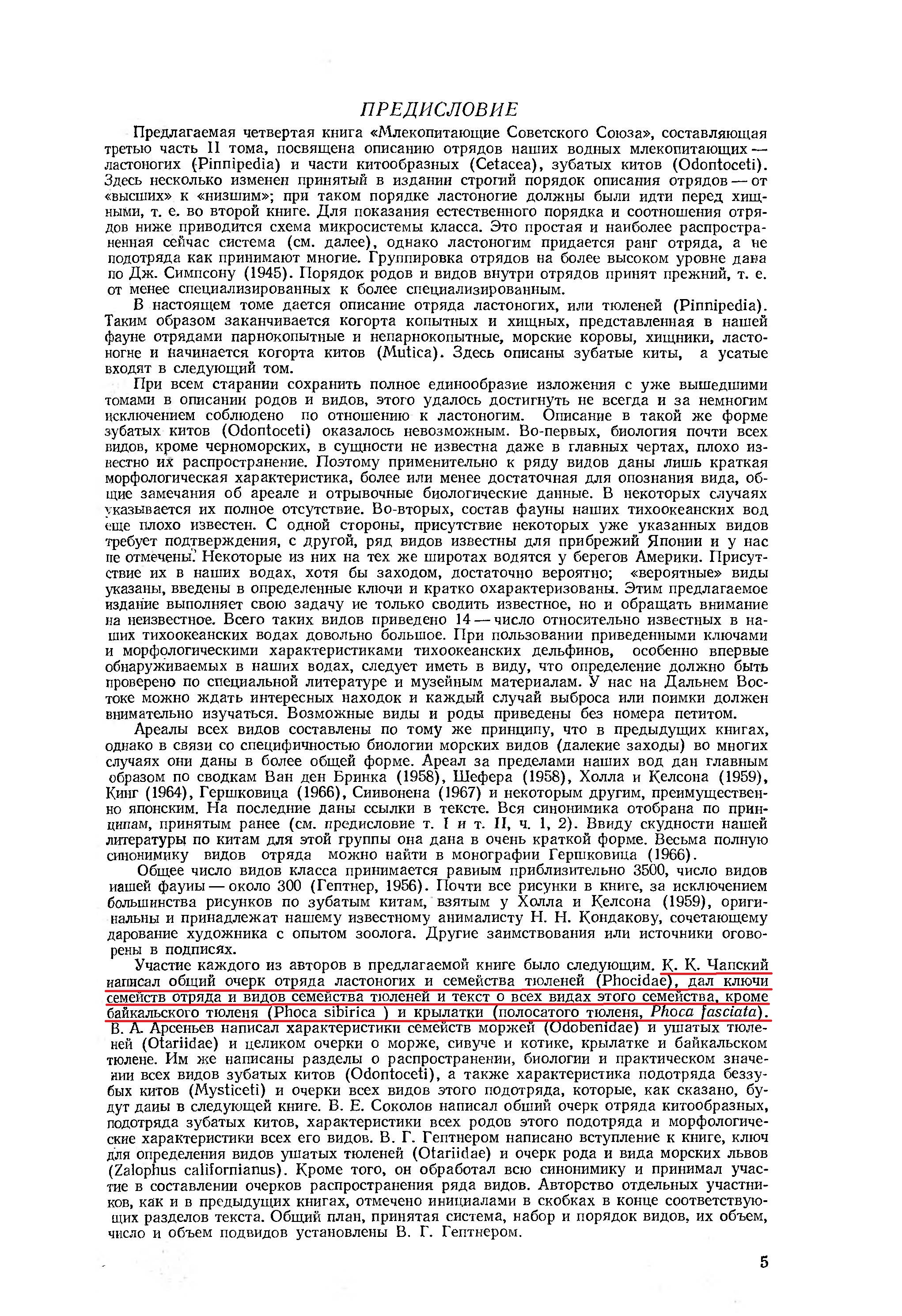 ПРЕДИСЛОВИЕ

Предлагаемая четвертая книга «Млекопитающие Советского Союза», составляющая третью часть II тома, посвящена описанию отрядов наших водных млекопитающих — ластоногих (Pinnipedia) и части китообразных (Cetacea), зубатых китов (Odontoceti). Здесь несколько изменен принятый в издании строгий порядок описания отрядов — от «высших» к «низшим»; при таком порядке ластоногие должны были идти перед хищными, т. е. во второй книге. Для показания естественного порядка и соотношения отрядов ниже приводится схема микросистемы класса. Это простая и наиболее распространенная сейчас система (см. далее), однако ластоногим придается ранг отряда, а не подотряда как принимают многие. Группировка отрядов на более высоком уровне дана по Дж. Симпсону (1945). Порядок родов и видов внутри отрядов принят прежний, т. е. от менее специализированных к более специализированным.

В настоящем томе дается описание отряда ластоногих, или тюленей (Pinnipedia). Таким образом заканчивается когорта копытных и хищных, представленная в нашей фауне отрядами парнокопытные и непарнокопытные, морские коровы, хищники, ластоногие и начинается когорта китов (Mutica). Здесь описаны зубатые киты, а усатые входят в следующий том.

При всем старании сохранить полное единообразие изложения с уже вышедшими томами в описании родов и видов, этого удалось достигнуть не всегда и за немногим исключением соблюдено по отношению к ластоногим. Описание в такой же форме зубатых китов (Odontoceti) оказалось невозможным. Во-первых, биология почти всех видов, кроме черноморских, в сущности не известна даже в главных чертах, плохо известно их распространение. Поэтому применительно к ряду видов даны лишь краткая морфологическая характеристика, более или менее достаточная для опознания вида, общие замечания об ареале и отрывочные биологические данные. В некоторых случаях указывается их полное отсутствие. Во-вторых, состав фауны наших тихоокеанских вод еще плохо известен. С одной стороны, присутствие некоторых уже указанных видов требует подтверждения, с другой, ряд видов известны для прибрежий Японии и у нас не отмечены. Некоторые из них на тех же широтах водятся у берегов Америки. Присутствие их в наших водах, хотя бы заходом, достаточно вероятно; «вероятные» виды указаны, введены в определенные ключи и кратко охарактеризованы. Этим предлагаемое издание выполняет свою задачу не только сводить известное, но и обращать внимание на неизвестное. Всего таких видов приведено 14 — число относительно известных в наших тихоокеанских водах довольно большое. При пользовании приведенными ключами и морфологическими характеристиками тихоокеанских дельфинов, особенно впервые обнаруживаемых в наших водах, следует иметь в виду, что определение должно быть проверено по специальной литературе и музейным материалам. У нас на Дальнем Востоке можно ждать интересных находок и каждый случай выброса или поимки должен внимательно изучаться. Возможные виды и роды приведены без номера петитом.

Ареалы всех видов составлены по тому же принципу, что в предыдущих книгах, однако в связи со специфичностью биологии морских видов (далекие заходы) во многих случаях они даны в более общей форме. Ареал за пределами наших вод дан главным образом по сводкам Ван ден Бринка (1958), Шефера (1958), Холла и Келсона (1959), Кинг (1964), Гершковица (1966), Сиивонена (1967) и некоторым другим, преимущественно японским. На последние даны ссылки в тексте. Вся синонимика отобрана по принципам, принятым ранее (см. предисловие т. I и т. II, ч. 1, 2). Ввиду скудности нашей литературы по китам для этой группы она дана в очень краткой форме. Весьма полную синонимику видов отряда можно найти в монографии Гершковица (1966).

Общее число видов класса принимается равным приблизительно 3500, число видов нашей фауны — около 300 (Гептнер, 1956). Почти все рисунки в книге, за исключением большинства рисунков по зубатым китам, взятым у Холла и Келсона (1959), оригинальны и принадлежат нашему известному анималисту Н. Н. Кондакову, сочетающему дарование художника с опытом зоолога. Другие заимствования или источники оговорены в подписях.

Участие каждого из авторов в предлагаемой книге было следующим. К. К. Чапский написал общий очерк отряда ластоногих и семейства тюленей (Phocidae), дал ключи семейств отряда и видов семейства тюленей и текст о всех видах этого семейства, кроме байкальского тюленя (Phoca sibirica ) и крылатки (полосатого тюленя, Phoca fasciata). В. А. Арсеньев написал характеристики семейств моржей (Odobenidae) и ушатых тюленей (Otariidae) и целиком очерки о морже, сивуче и котике, крылатке и байкальском тюлене. Им же написаны разделы о распространении, биологии и практическом значении всех видов зубатых китов (Odontoceti), а также характеристика подотряда беззубых китов (Mysticeti) и очерки всех видов этого подотряда, которые, как сказано, будут даны в следующей книге. В. Е. Соколов написал общий очерк отряда китообразных, подотряда зубатых китов, характеристики всех родов этого подотряда и морфологические характеристики всех его видов. В. Г. Гептнером написано вступление к книге, ключ для определения видов ушатых тюленей (Otariidae) и очерк рода и вида морских львов (Zalophus californianus). Кроме того, он обработал всю синонимику и принимал участие в составлении очерков распространения ряда видов. Авторство отдельных участников, как и в предыдущих книгах, отмечено инициалами в скобках в конце соответствующих разделов текста. Общий план, принятая система, набор и порядок видов, их объем, число и объем подвидов установлены В. Г. Гептнером.

5